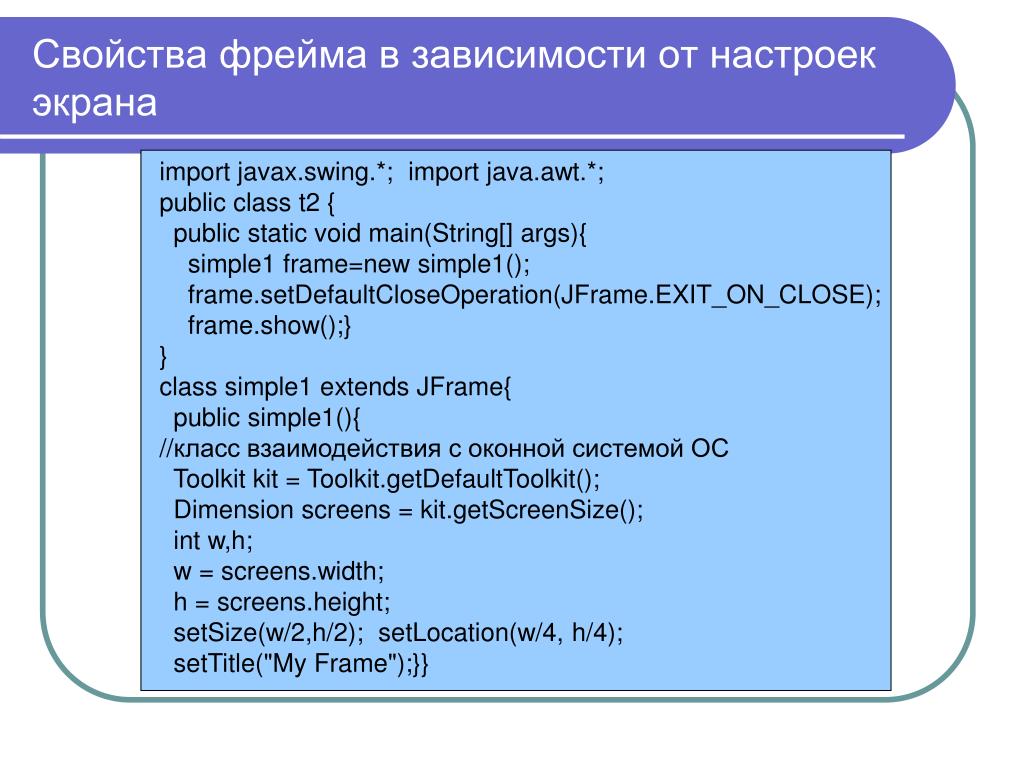 Свойства фрейма в зависимости от настроек экрана

import javax.swing.*;  import java.awt.*;
public class t2 {
  public static void main(String[] args){
    simple1 frame=new simple1();
    frame.setDefaultCloseOperation(JFrame.EXIT_ON_CLOSE);
    frame.show();}
}
class simple1 extends JFrame{
  public simple1(){
//класс взаимодействия с оконной системой ОС
  Toolkit kit = Toolkit.getDefaultToolkit();
  Dimension screens = kit.getScreenSize();
  int w,h;
  w = screens.width;
  h = screens.height;
  setSize(w/2,h/2);  setLocation(w/4, h/4);
  setTitle("My Frame");}}